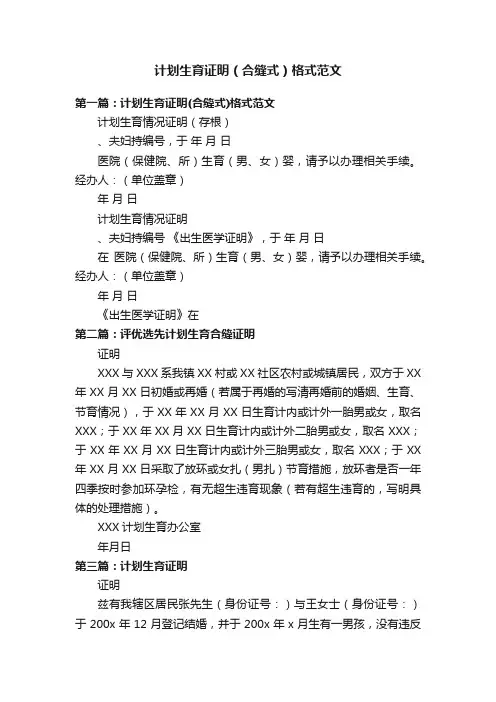 计划生育证明（合缝式）格式范文

第一篇：计划生育证明(合缝式)格式范文

计划生育情况证明（存根）

、夫妇持编号，于 年 月 日

医院（保健院、所）生育（男、女）婴，请予以办理相关手续。经办人：（单位盖章）

年 月 日

计划生育情况证明

、夫妇持编号 《出生医学证明》，于 年 月 日

在 医院（保健院、所）生育（男、女）婴，请予以办理相关手续。经办人：（单位盖章）

年 月 日

《出生医学证明》在

第二篇：评优选先计划生育合缝证明

证明

XXX 与 XXX 系我镇 XX 村或 XX 社区农村或城镇居民，双方于 XX 年 XX 月 XX 日初婚或再婚（若属于再婚的写清再婚前的婚姻、生育、节育情况），于 XX 年 XX 月 XX 日生育计内或计外一胎男或女，取名 XXX；于 XX 年 XX 月 XX 日生育计内或计外二胎男或女，取名 XXX；于 XX 年 XX 月 XX 日生育计内或计外三胎男或女，取名 XXX；于 XX 年 XX 月 XX 日采取了放环或女扎（男扎）节育措施，放环者是否一年四季按时参加环孕检，有无超生违育现象（若有超生违育的，写明具体的处理措施）。

XXX 计划生育办公室

年月日

第三篇：计划生育证明

证明

兹有我辖区居民张先生（身份证号：）与王女士（身份证号：）于 200x 年 12 月登记结婚，并于 200x 年 x 月生有一男孩，没有违反